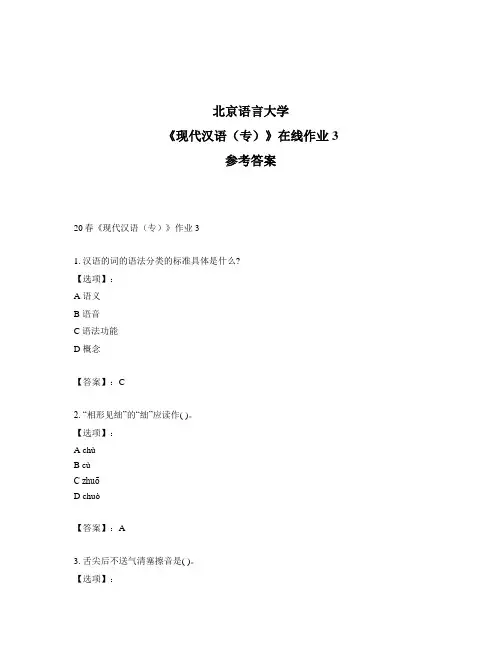 北京语言大学
《现代汉语（专）》在线作业 3
参考答案

20 春《现代汉语（专）》作业 3

1. 汉语的词的语法分类的标准具体是什么?
【选项】:
A 语义
B 语音
C 语法功能
D 概念

【答案】: C

2. “相形见绌”的“绌”应读作( )。
【选项】:
A chù
B cù
C zhuō
D chuò

【答案】: A

3. 舌尖后不送气清塞擦音是( )。
【选项】: